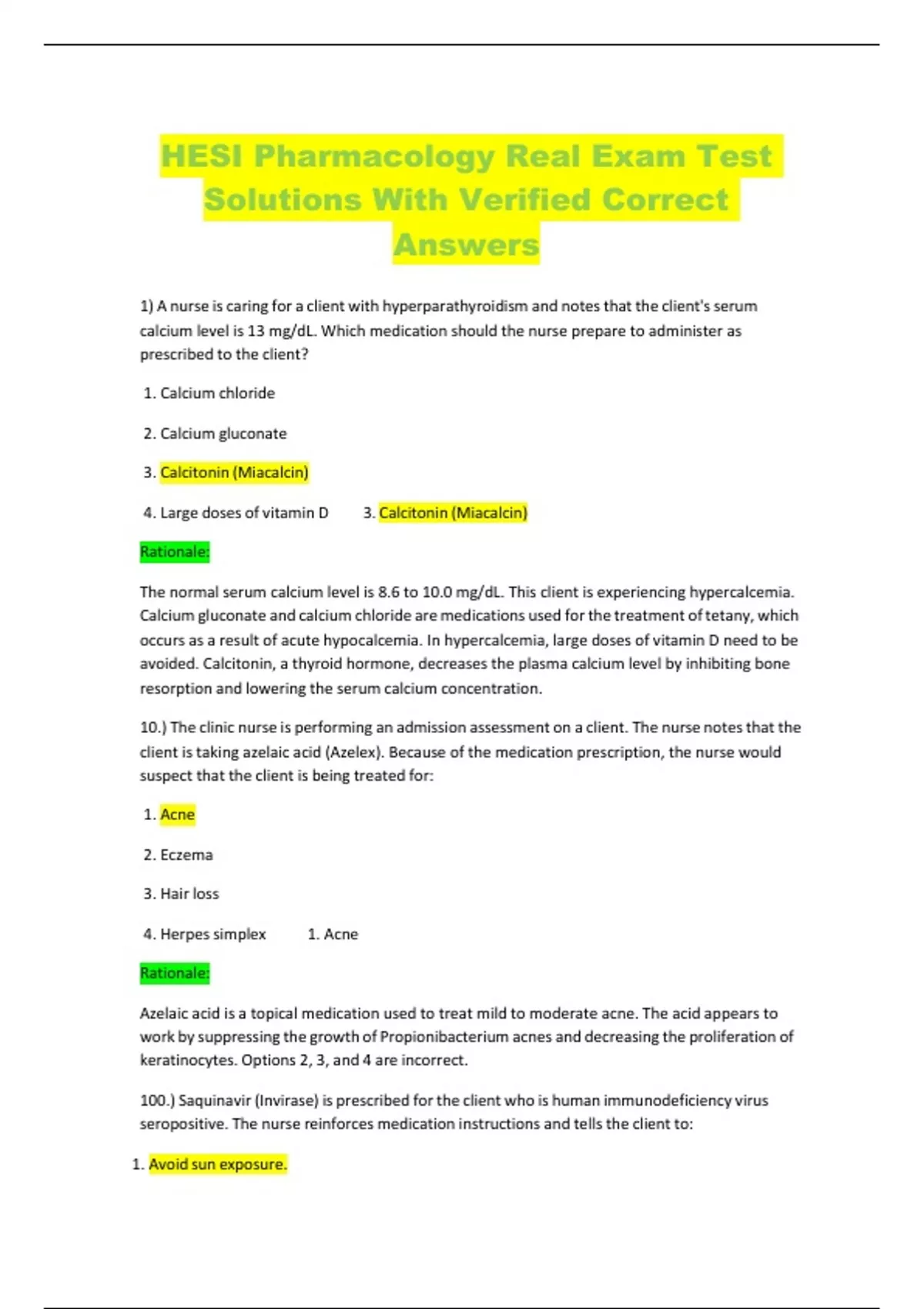 HESI Pharmacology Real Exam Test Solutions With Verified Correct Answers

1) A nurse is caring for a client with hyperparathyroidism and notes that the client's serum calcium level is 13 mg/dL. Which medication should the nurse prepare to administer as prescribed to the client?

1. Calcium chloride

2. Calcium gluconate

3. Calcitonin (Miacalcin)

4. Large doses of vitamin D 3. Calcitonin (Miacalcin)

Rationale:

The normal serum calcium level is 8.6 to 10.0 mg/dL. This client is experiencing hypercalcemia. Calcium gluconate and calcium chloride are medications used for the treatment of tetany, which occurs as a result of acute hypocalcemia. In hypercalcemia, large doses of vitamin D need to be avoided. Calcitonin, a thyroid hormone, decreases the plasma calcium level by inhibiting bone resorption and lowering the serum calcium concentration.

10.) The clinic nurse is performing an admission assessment on a client. The nurse notes that the client is taking azelaic acid (Azelex). Because of the medication prescription, the nurse would suspect that the client is being treated for:

1. Acne

2. Eczema

3. Hair loss

4. Herpes simplex 1. Acne

Rationale:

Azelaic acid is a topical medication used to treat mild to moderate acne. The acid appears to work by suppressing the growth of Propionibacterium acnes and decreasing the proliferation of keratinocytes. Options 2, 3, and 4 are incorrect.

100.) Saquinavir (Invirase) is prescribed for the client who is human immunodeficiency virus seropositive. The nurse reinforces medication instructions and tells the client to:

1. Avoid sun exposure.